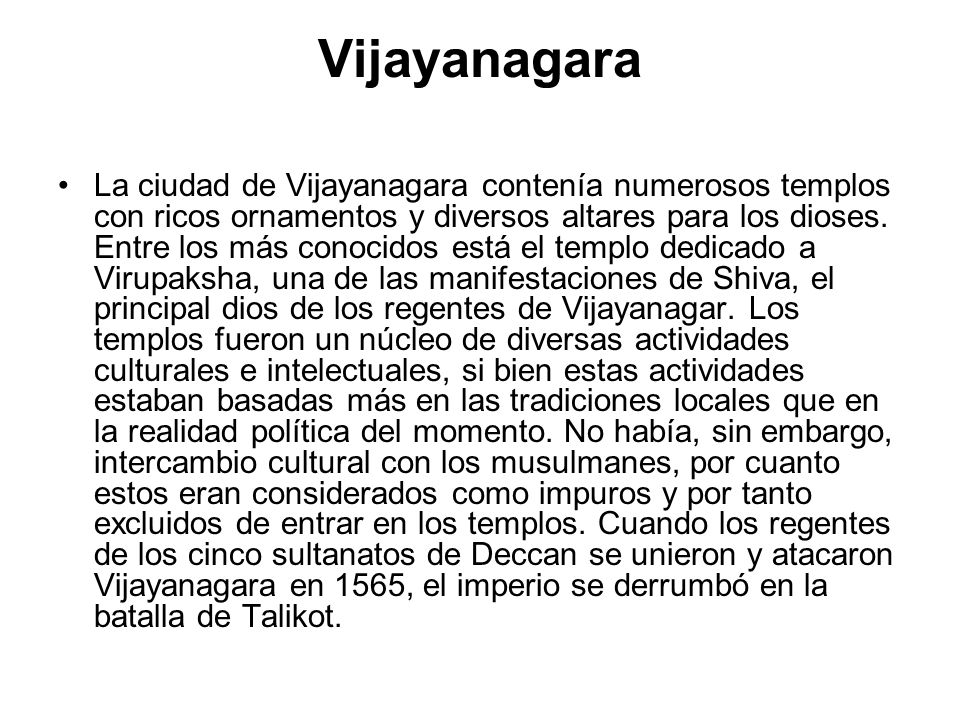 Vijayanagara

• La ciudad de Vijayanagara contenía numerosos templos con ricos ornamentos y diversos altares para los dioses. Entre los más conocidos está el templo dedicado a Virupaksha, una de las manifestaciones de Shiva, el principal dios de los regentes de Vijayanagar. Los templos fueron un núcleo de diversas actividades culturales e intelectuales, si bien estas actividades estaban basadas más en las tradiciones locales que en la realidad política del momento. No había, sin embargo, intercambio cultural con los musulmanes, por cuanto estos eran considerados como impuros y por tanto excluidos de entrar en los templos. Cuando los regentes de los cinco sultanatos de Deccan se unieron y atacaron Vijayanagara en 1565, el imperio se derrumbó en la batalla de Talikot.